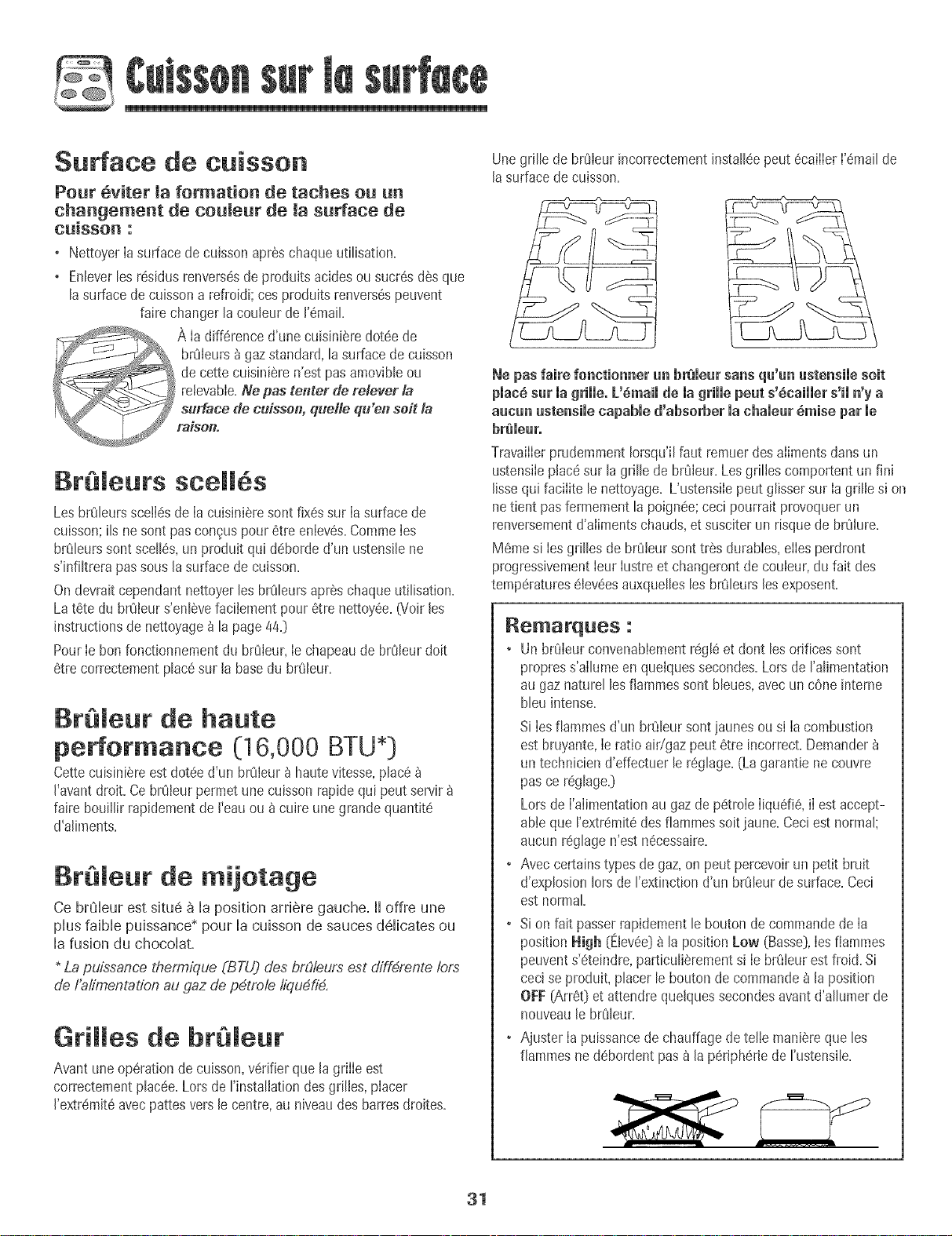 Cuisson sur la surface

Surface de cuisson

Pour éviter la formation de taches ou un changement de couleur de la surface de cuisson :

• Nettoyer la surface de cuisson après chaque utilisation.

• Enlever les résidus renversés de produits acides ou sucrés dès que la surface de cuisson a refroidi; ces produits renversés peuvent faire changer la couleur de l'émail.

À la différence d'une cuisinière dotée de brûleurs à gaz standard, la surface de cuisson de cette cuisinière n'est pas amovible ou relevable. Ne pas tenter de relever la surface de cuisson, quelle qu'en soit la raison.

Brûleurs scellés

Les brûleurs scellés de la cuisinière sont fixés sur la surface de cuisson; ils ne sont pas conçus pour être enlevés. Comme les brûleurs sont scellés, un produit qui déborde d'un ustensile ne s'infiltrera pas sous la surface de cuisson.

On devrait cependant nettoyer les brûleurs après chaque utilisation. La tête du brûleur s'enlève facilement pour être nettoyée. (Voir les instructions de nettoyage à la page 44.)

Pour le bon fonctionnement du brûleur, le chapeau de brûleur doit être correctement placé sur la base du brûleur.

Brûleur de haute performance (16,000 BTU*)

Cette cuisinière est dotée d'un brûleur à haute vitesse, placé à l'avant droit. Ce brûleur permet une cuisson rapide qui peut servir à faire bouillir rapidement de l'eau ou à cuire une grande quantité d'aliments.

Brûleur de mijotage

Ce brûleur est situé à la position arrière gauche. Il offre une plus faible puissance* pour la cuisson de sauces délicates ou la fusion du chocolat.

* La puissance thermique (BTU) des brûleurs est différente lors de l'alimentation au gaz de pétrole liquéfié.

Grilles de brûleur

Avant une opération de cuisson, vérifier que la grille est correctement placée. Lors de l'installation des grilles, placer l'extrémité avec pattes vers le centre, au niveau des barres droites.

Une grille de brûleur incorrectement installée peut écailler l'émail de la surface de cuisson.

Ne pas faire fonctionner un brûleur sans qu'un ustensile soit placé sur la grille. L'émail de la grille peut s'écailler s'il n'y a aucun ustensile capable d'absorber la chaleur émise par le brûleur.

Travailler prudemment lorsqu'il faut remuer des aliments dans un ustensile placé sur la grille de brûleur. Les grilles comportent un fini lisse qui facilite le nettoyage. L'ustensile peut glisser sur la grille si on ne tient pas fermement la poignée; ceci pourrait provoquer un renversement d'aliments chauds, et susciter un risque de brûlure.

Même si les grilles de brûleur sont très durables, elles perdront progressivement leur lustre et changeront de couleur, du fait des températures élevées auxquelles les brûleurs les exposent.

Remarques :

• Un brûleur convenablement réglé et dont les orifices sont propres s'allume en quelques secondes. Lors de l'alimentation au gaz naturel les flammes sont bleues, avec un cône interne bleu intense.

Si les flammes d'un brûleur sont jaunes ou si la combustion est bruyante, le ratio air/gaz peut être incorrect. Demander à un technicien d'effectuer le réglage. (La garantie ne couvre pas ce réglage.)

Lors de l'alimentation au gaz de pétrole liquéfié, il est acceptable que l'extrémité des flammes soit jaune. Ceci est normal; aucun réglage n'est nécessaire.

• Avec certains types de gaz, on peut percevoir un petit bruit d'explosion lors de l'extinction d'un brûleur de surface. Ceci est normal.

• Si on fait passer rapidement le bouton de commande de la position High (Élevée) à la position Low (Basse), les flammes peuvent s'éteindre, particulièrement si le brûleur est froid. Si ceci se produit, placer le bouton de commande à la position OFF (Arrêt) et attendre quelques secondes avant d'allumer de nouveau le brûleur.

• Ajuster la puissance de chauffage de telle manière que les flammes ne débordent pas à la périphérie de l'ustensile.

31